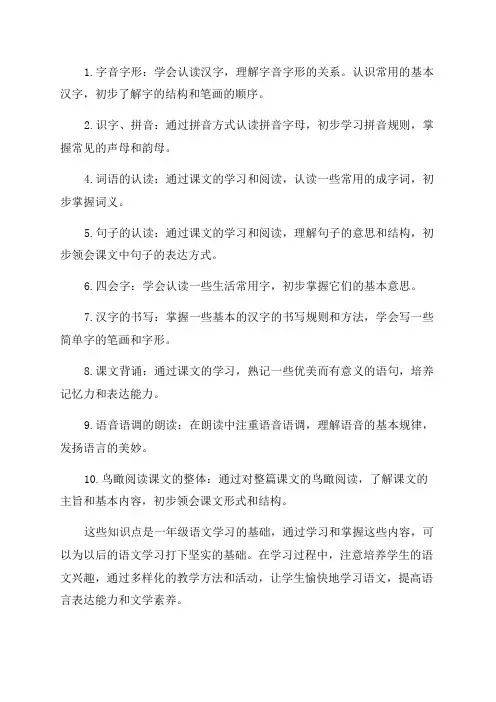 1. 字音字形：学会认读汉字，理解字音字形的关系。认识常用的基本汉字，初步了解字的结构和笔画的顺序。

2. 识字、拼音：通过拼音方式认读拼音字母，初步学习拼音规则，掌握常见的声母和韵母。

4. 词语的认读：通过课文的学习和阅读，认读一些常用的成字词，初步掌握词义。

5. 句子的认读：通过课文的学习和阅读，理解句子的意思和结构，初步领会课文中句子的表达方式。

6. 四会字：学会认读一些生活常用字，初步掌握它们的基本意思。

7. 汉字的书写：掌握一些基本的汉字的书写规则和方法，学会写一些简单字的笔画和字形。

8. 课文背诵：通过课文的学习，熟记一些优美而有意义的语句，培养记忆力和表达能力。

9. 语音语调的朗读：在朗读中注重语音语调，理解语音的基本规律，发扬语言的美妙。

10. 鸟瞰阅读课文的整体：通过对整篇课文的鸟瞰阅读，了解课文的主旨和基本内容，初步领会课文形式和结构。

这些知识点是一年级语文学习的基础，通过学习和掌握这些内容，可以为以后的语文学习打下坚实的基础。在学习过程中，注意培养学生的语文兴趣，通过多样化的教学方法和活动，让学生愉快地学习语文，提高语言表达能力和文学素养。